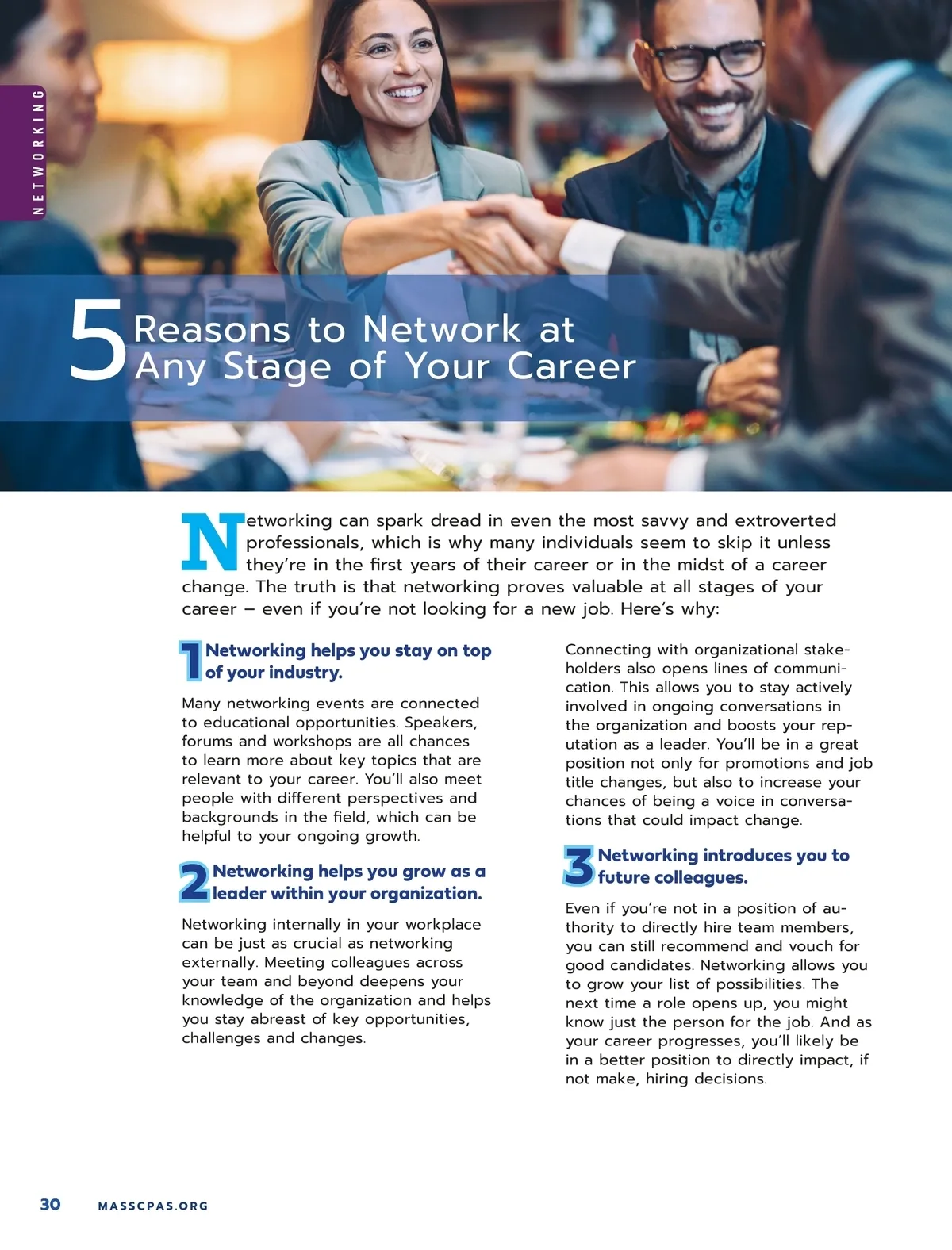 NETWORKING

5 Reasons to Network at Any Stage of Your Career

Networking can spark dread in even the most savvy and extroverted professionals, which is why many individuals seem to skip it unless they're in the first years of their career or in the midst of a career change. The truth is that networking proves valuable at all stages of your career – even if you're not looking for a new job. Here's why:

1 Networking helps you stay on top of your industry.

Many networking events are connected to educational opportunities. Speakers, forums and workshops are all chances to learn more about key topics that are relevant to your career. You'll also meet people with different perspectives and backgrounds in the field, which can be helpful to your ongoing growth.

2 Networking helps you grow as a leader within your organization.

Networking internally in your workplace can be just as crucial as networking externally. Meeting colleagues across your team and beyond deepens your knowledge of the organization and helps you stay abreast of key opportunities, challenges and changes.

Connecting with organizational stakeholders also opens lines of communication. This allows you to stay actively involved in ongoing conversations in the organization and boosts your reputation as a leader. You'll be in a great position not only for promotions and job title changes, but also to increase your chances of being a voice in conversations that could impact change.

3 Networking introduces you to future colleagues.

Even if you're not in a position of authority to directly hire team members, you can still recommend and vouch for good candidates. Networking allows you to grow your list of possibilities. The next time a role opens up, you might know just the person for the job. And as your career progresses, you'll likely be in a better position to directly impact, if not make, hiring decisions.

30 MASSCPAS.ORG